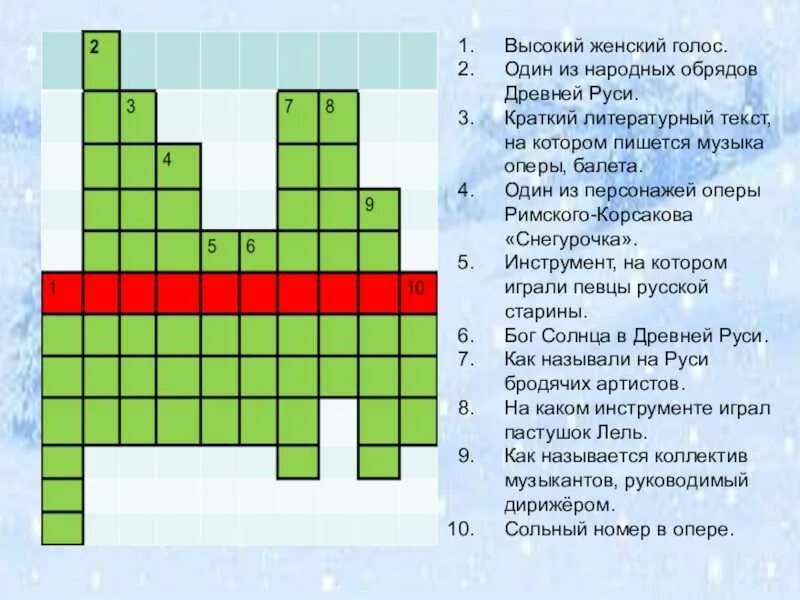 2

3

7

8

4

9

5

6

1

10

1. Высокий женский голос.
2. Один из народных обрядов Древней Руси.
3. Краткий литературный текст, на котором пишется музыка оперы, балета.
4. Один из персонажей оперы Римского-Корсакова «Снегурочка».
5. Инструмент, на котором играли певцы русской старины.
6. Бог Солнца в Древней Руси.
7. Как называли на Руси бродячих артистов.
8. На каком инструменте играл пастушок Лель.
9. Как называется коллектив музыкантов, руководимый дирижёром.
10. Сольный номер в опере.